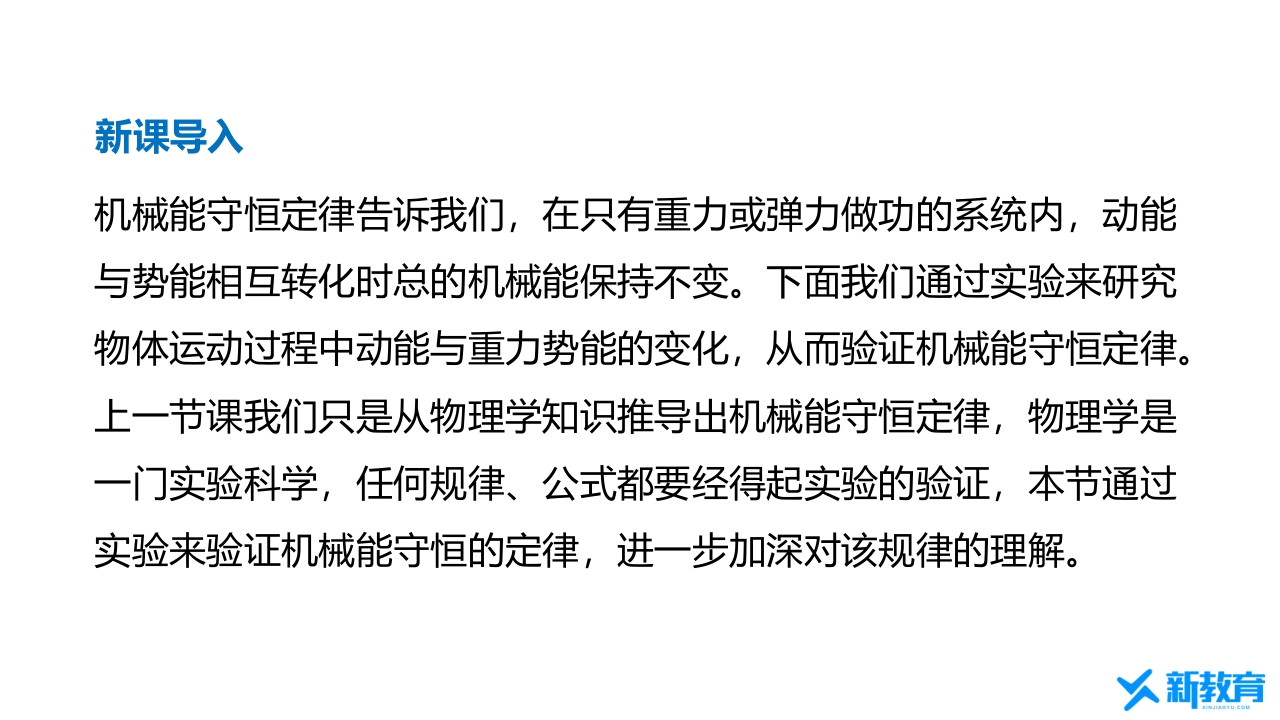 新课导入

机械能守恒定律告诉我们，在只有重力或弹力做功的系统内，动能与势能相互转化时总的机械能保持不变。下面我们通过实验来研究物体运动过程中动能与重力势能的变化，从而验证机械能守恒定律。上一节课我们只是从物理学知识推导出机械能守恒定律，物理学是一门实验科学，任何规律、公式都要经得起实验的验证，本节通过实验来验证机械能守恒的定律，进一步加深对该规律的理解。

新教育